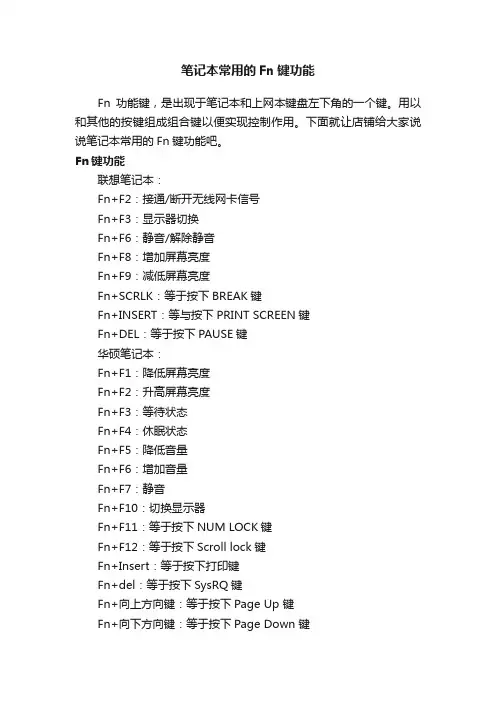 笔记本常用的 Fn 键功能

Fn 功能键，是出现于笔记本和上网本键盘左下角的一个键。用以和其他的按键组成组合键以便实现控制作用。下面就让店铺给大家说说笔记本常用的 Fn 键功能吧。

Fn 键功能

联想笔记本：

Fn+F2：接通/断开无线网卡信号

Fn+F3：显示器切换

Fn+F6：静音/解除静音

Fn+F8：增加屏幕亮度

Fn+F9：减低屏幕亮度

Fn+SCRLK：等于按下 BREAK 键

Fn+INSERT：等与按下 PRINT SCREEN 键

Fn+DEL：等于按下 PAUSE 键

华硕笔记本：

Fn+F1：降低屏幕亮度

Fn+F2：升高屏幕亮度

Fn+F3：等待状态

Fn+F4：休眠状态

Fn+F5：降低音量

Fn+F6：增加音量

Fn+F7：静音

Fn+F10：切换显示器

Fn+F11：等于按下 NUM LOCK 键

Fn+F12：等于按下 Scroll lock 键

Fn+Insert：等于按下打印键

Fn+del：等于按下 SysRQ 键

Fn+向上方向键：等于按下 Page Up 键

Fn+向下方向键：等于按下 Page Down 键